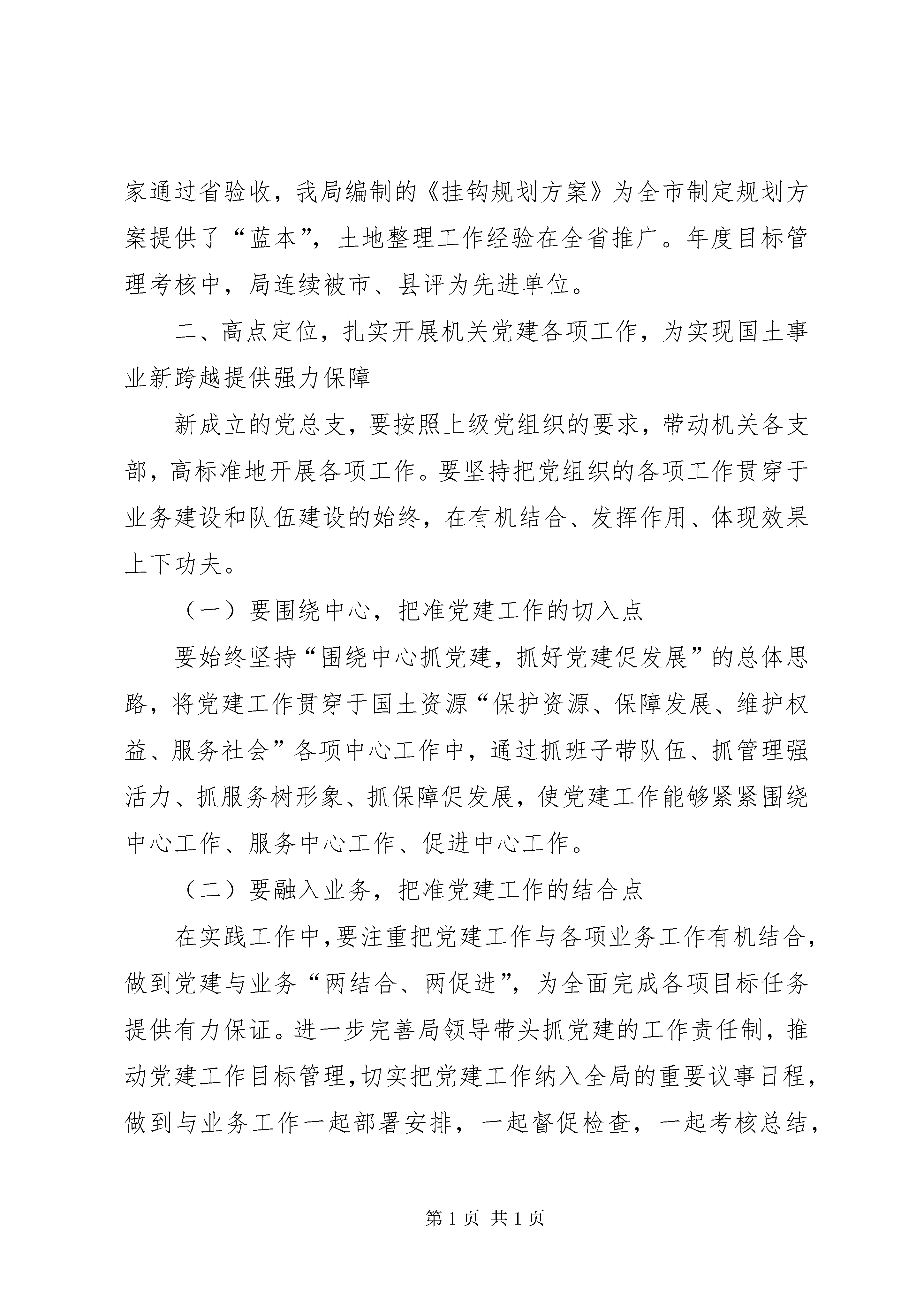 家通过省验收，我局编制的《挂钩规划方案》为全市制定规划方案提供了“蓝本”，土地整理工作经验在全省推广。年度目标管理考核中，局连续被市、县评为先进单位。

二、高点定位，扎实开展机关党建各项工作，为实现国土事业新跨越提供强力保障

新成立的党总支，要按照上级党组织的要求，带动机关各支部，高标准地开展各项工作。要坚持把党组织的各项工作贯穿于业务建设和队伍建设的始终，在有机结合、发挥作用、体现效果上下功夫。

（一）要围绕中心，把准党建工作的切入点

要始终坚持“围绕中心抓党建，抓好党建促发展”的总体思路，将党建工作贯穿于国土资源“保护资源、保障发展、维护权益、服务社会”各项中心工作中，通过抓班子带队伍、抓管理强活力、抓服务树形象、抓保障促发展，使党建工作能够紧紧围绕中心工作、服务中心工作、促进中心工作。

（二）要融入业务，把准党建工作的结合点

在实践工作中，要注重把党建工作与各项业务工作有机结合，做到党建与业务“两结合、两促进”，为全面完成各项目标任务提供有力保证。进一步完善局领导带头抓党建的工作责任制，推动党建工作目标管理，切实把党建工作纳入全局的重要议事日程，做到与业务工作一起部署安排，一起督促检查，一起考核总结，

第 1 页 共 1 页